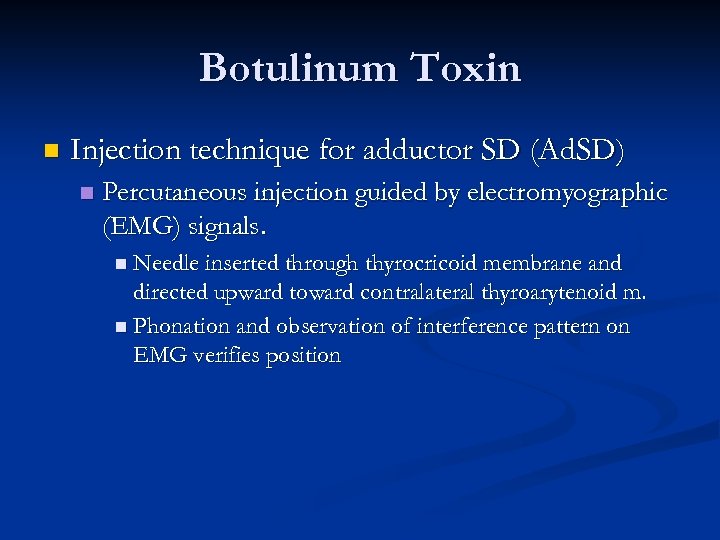 Botulinum Toxin

• Injection technique for adductor SD (AdSD)

• Percutaneous injection guided by electromyographic (EMG) signals.

• Needle inserted through thyrocricoid membrane and directed upward toward contralateral thyroarytenoid m.

• Phonation and observation of interference pattern on EMG verifies position